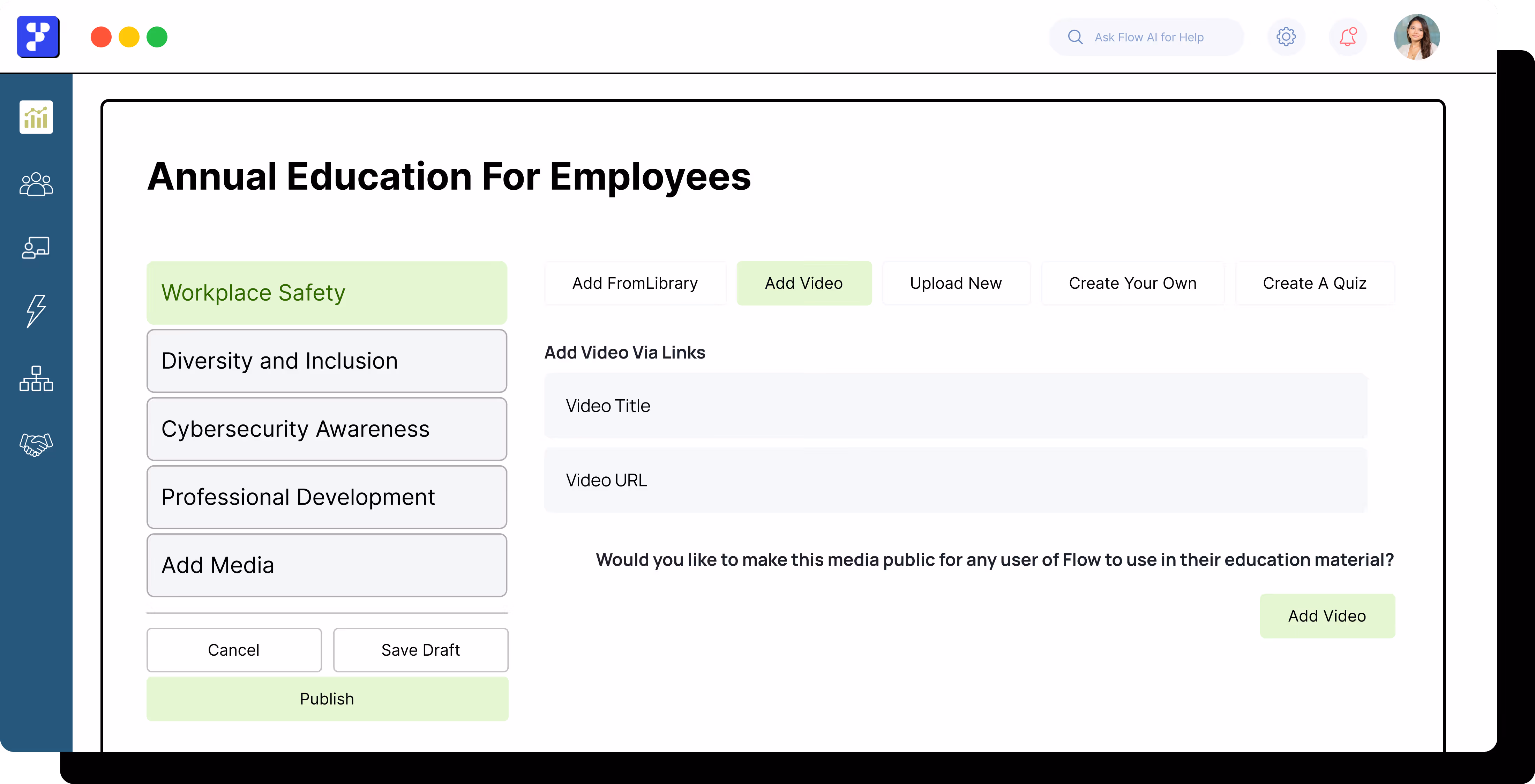 Ask Flow AI for Help

Annual Education For Employees

Workplace Safety

Diversity and Inclusion

Cybersecurity Awareness

Professional Development

Add Media

Cancel

Save Draft

Publish

Add FromLibrary

Add Video

Upload New

Create Your Own

Create A Quiz

Add Video Via Links

Video Title

Video URL

Would you like to make this media public for any user of Flow to use in their education material?

Add Video